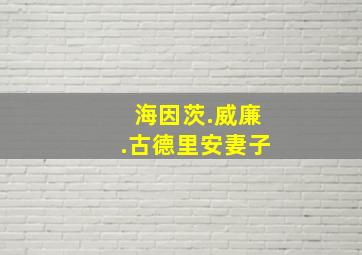 海因茨.威廉
.古德里安妻子